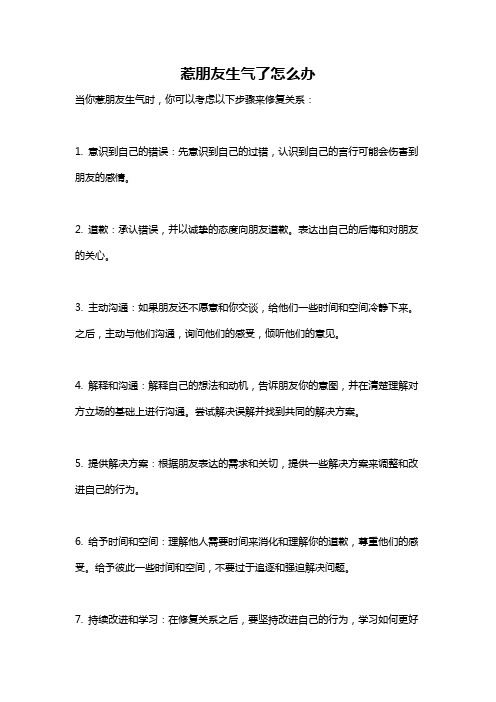 惹朋友生气了怎么办

当你惹朋友生气时，你可以考虑以下步骤来修复关系：

1. 意识到自己的错误：先意识到自己的过错，认识到自己的言行可能会伤害到朋友的感情。

2. 道歉：承认错误，并以诚挚的态度向朋友道歉。表达出自己的后悔和对朋友的关心。

3. 主动沟通：如果朋友还不愿意和你交谈，给他们一些时间和空间冷静下来。之后，主动与他们沟通，询问他们的感受，倾听他们的意见。

4. 解释和沟通：解释自己的想法和动机，告诉朋友你的意图，并在清楚理解对方立场的基础上进行沟通。尝试解决误解并找到共同的解决方案。

5. 提供解决方案：根据朋友表达的需求和关切，提供一些解决方案来调整和改进自己的行为。

6. 给予时间和空间：理解他人需要时间来消化和理解你的道歉，尊重他们的感受。给予彼此一些时间和空间，不要过于追逐和强迫解决问题。

7. 持续改进和学习：在修复关系之后，要坚持改进自己的行为，学习如何更好